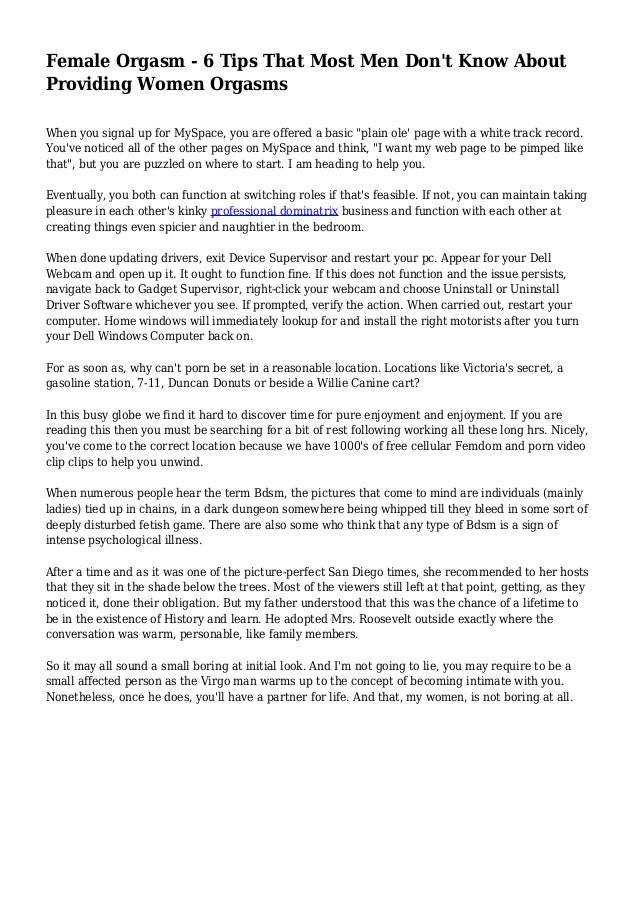 Female Orgasm - 6 Tips That Most Men Don't Know About Providing Women Orgasms

When you signal up for MySpace, you are offered a basic "plain ole' page with a white track record. You've noticed all of the other pages on MySpace and think, "I want my web page to be pimped like that", but you are puzzled on where to start. I am heading to help you.

Eventually, you both can function at switching roles if that's feasible. If not, you can maintain taking pleasure in each other's kinky professional dominatrix business and function with each other at creating things even spicier and naughtier in the bedroom.

When done updating drivers, exit Device Supervisor and restart your pc. Appear for your Dell Webcam and open up it. It ought to function fine. If this does not function and the issue persists, navigate back to Gadget Supervisor, right-click your webcam and choose Uninstall or Uninstall Driver Software whichever you see. If prompted, verify the action. When carried out, restart your computer. Home windows will immediately lookup for and install the right motorists after you turn your Dell Windows Computer back on.

For as soon as, why can't porn be set in a reasonable location. Locations like Victoria's secret, a gasoline station, 7-11, Duncan Donuts or beside a Willie Canine cart?

In this busy globe we find it hard to discover time for pure enjoyment and enjoyment. If you are reading this then you must be searching for a bit of rest following working all these long hrs. Nicely, you've come to the correct location because we have 1000's of free cellular Femdom and porn video clip clips to help you unwind.

When numerous people hear the term Bdsm, the pictures that come to mind are individuals (mainly ladies) tied up in chains, in a dark dungeon somewhere being whipped till they bleed in some sort of deeply disturbed fetish game. There are also some who think that any type of Bdsm is a sign of intense psychological illness.

After a time and as it was one of the picture-perfect San Diego times, she recommended to her hosts that they sit in the shade below the trees. Most of the viewers still left at that point, getting, as they noticed it, done their obligation. But my father understood that this was the chance of a lifetime to be in the existence of History and learn. He adopted Mrs. Roosevelt outside exactly where the conversation was warm, personable, like family members.

So it may all sound a small boring at initial look. And I'm not going to lie, you may require to be a small affected person as the Virgo man warms up to the concept of becoming intimate with you. Nonetheless, once he does, you'll have a partner for life. And that, my women, is not boring at all.